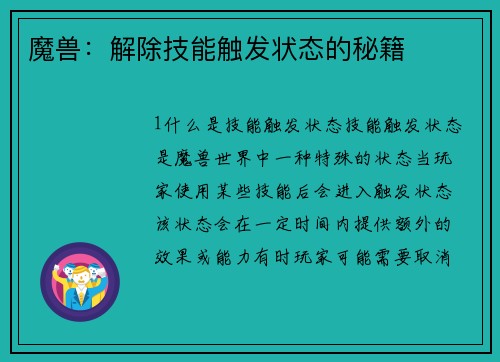 魔兽：解除技能触发状态的秘籍

1什么是技能触发状态技能触发状态是魔兽世界中一种特殊的状态当玩家使用某些技能后会进入触发状态该状态会在一定时间内提供额外的效果或能力有时玩家可能需要取消